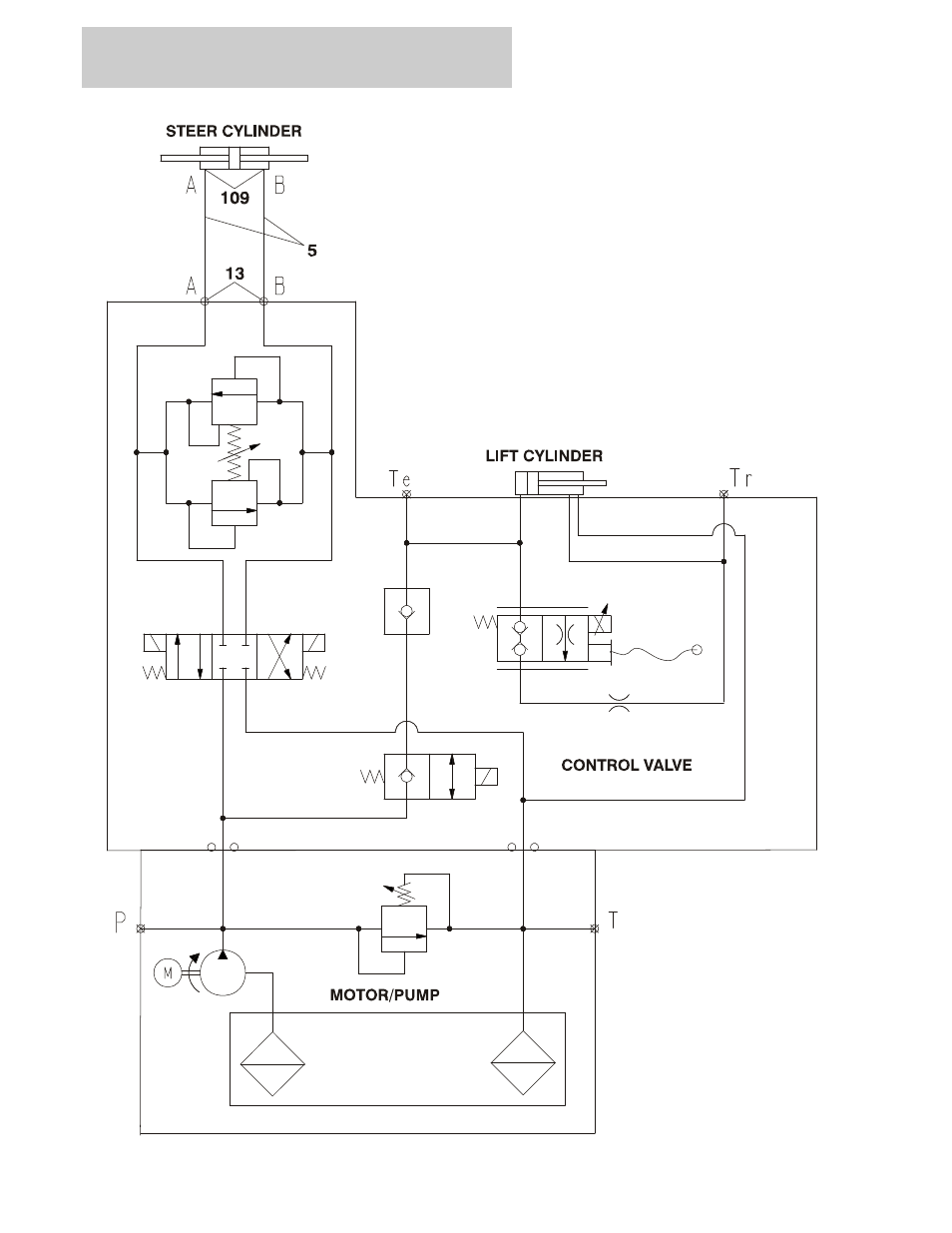 STEER CYLINDER

A B

109

5

13

A B

LIFT CYLINDER

Te

Tr

CONTROL VALVE

P

T

M

MOTOR/PUMP